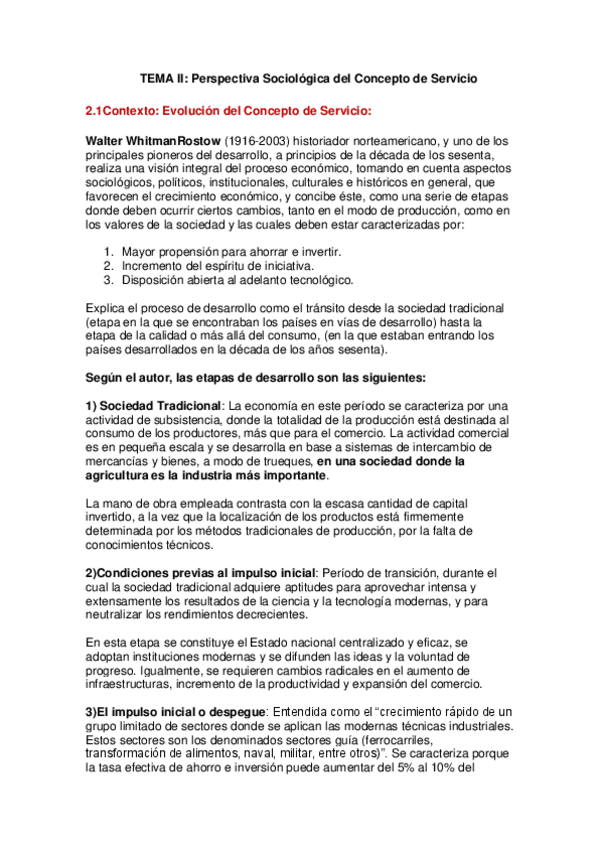 TEMA II: Perspectiva Sociológica del Concepto de Servicio

2.1Contexto: Evolución del Concepto de Servicio:

Walter WhitmanRostow (1916-2003) historiador norteamericano, y uno de los principales pioneros del desarrollo, a principios de la década de los sesenta, realiza una visión integral del proceso económico, tomando en cuenta aspectos sociológicos, políticos, institucionales, culturales e históricos en general, que favorecen el crecimiento económico, y concibe éste, como una serie de etapas donde deben ocurrir ciertos cambios, tanto en el modo de producción, como en los valores de la sociedad y las cuales deben estar caracterizadas por:

1. Mayor propensión para ahorrar e invertir.
2. Incremento del espíritu de iniciativa.
3. Disposición abierta al adelanto tecnológico.

Explica el proceso de desarrollo como el tránsito desde la sociedad tradicional (etapa en la que se encontraban los países en vías de desarrollo) hasta la etapa de la calidad o más allá del consumo, (en la que estaban entrando los países desarrollados en la década de los años sesenta).

Según el autor, las etapas de desarrollo son las siguientes:

1) Sociedad Tradicional: La economía en este período se caracteriza por una actividad de subsistencia, donde la totalidad de la producción está destinada al consumo de los productores, más que para el comercio. La actividad comercial es en pequeña escala y se desarrolla en base a sistemas de intercambio de mercancías y bienes, a modo de trueques, en una sociedad donde la agricultura es la industria más importante.

La mano de obra empleada contrasta con la escasa cantidad de capital invertido, a la vez que la localización de los productos está firmemente determinada por los métodos tradicionales de producción, por la falta de conocimientos técnicos.

2)Condiciones previas al impulso inicial: Período de transición, durante el cual la sociedad tradicional adquiere aptitudes para aprovechar intensa y extensamente los resultados de la ciencia y la tecnología modernas, y para neutralizar los rendimientos decrecientes.

En esta etapa se constituye el Estado nacional centralizado y eficaz, se adoptan instituciones modernas y se difunden las ideas y la voluntad de progreso. Igualmente, se requieren cambios radicales en el aumento de infraestructuras, incremento de la productividad y expansión del comercio.

3)El impulso inicial o despegue: Entendida como el “crecimiento rápido de un grupo limitado de sectores donde se aplican las modernas técnicas industriales. Estos sectores son los denominados sectores guía (ferrocarriles, transformación de alimentos, naval, militar, entre otros)”. Se caracteriza porque la tasa efectiva de ahorro e inversión puede aumentar del 5% al 10% del